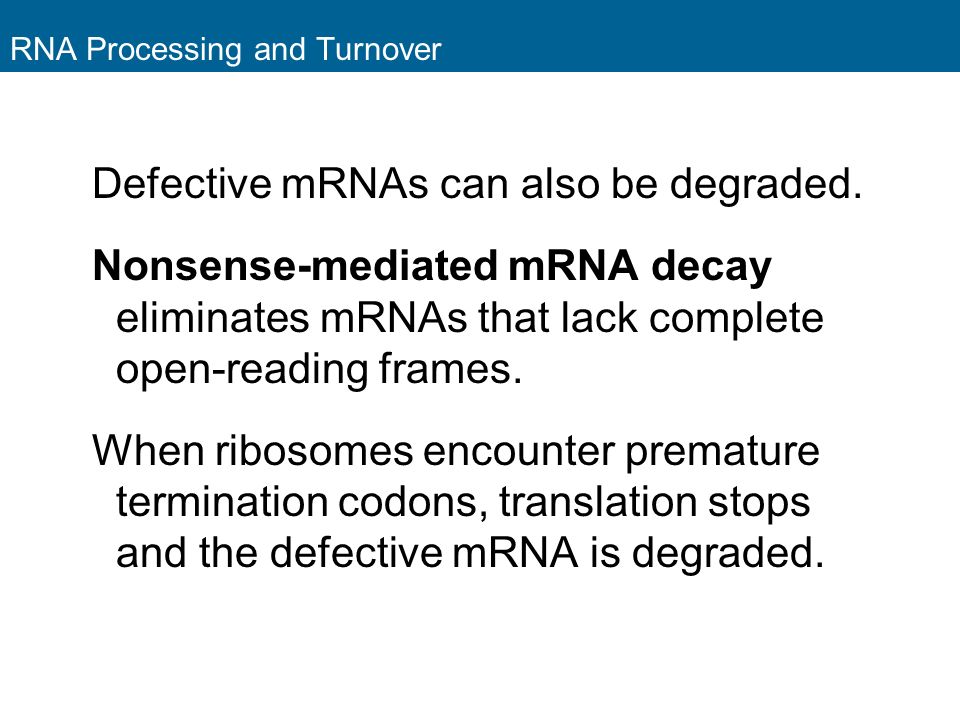 RNA Processing and Turnover

Defective mRNAs can also be degraded.

Nonsense-mediated mRNA decay eliminates mRNAs that lack complete open-reading frames.

When ribosomes encounter premature termination codons, translation stops and the defective mRNA is degraded.